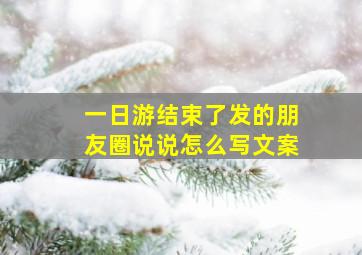 一日游结束了发的朋友圈说说怎么写文案